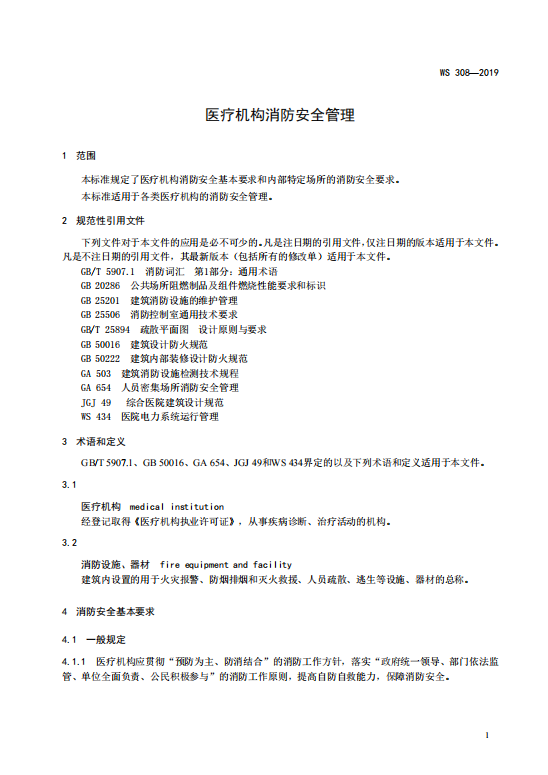 WS 308—2019

医疗机构消防安全管理

1 范围

本标准规定了医疗机构消防安全基本要求和内部特定场所的消防安全要求。

本标准适用于各类医疗机构的消防安全管理。

2 规范性引用文件

下列文件对于本文件的应用是必不可少的。凡是注日期的引用文件，仅注日期的版本适用于本文件。凡是不注日期的引用文件，其最新版本（包括所有的修改单）适用于本文件。

GB/T 5907.1 消防词汇 第1部分：通用术语
GB 20286 公共场所阻燃制品及组件燃烧性能要求和标识
GB 25201 建筑消防设施的维护管理
GB 25506 消防控制室通用技术要求
GB/T 25894 疏散平面图 设计原则与要求
GB 50016 建筑设计防火规范
GB 50222 建筑内部装修设计防火规范
GA 503 建筑消防设施检测技术规程
GA 654 人员密集场所消防安全管理
JGJ 49 综合医院建筑设计规范
WS 434 医院电力系统运行管理

3 术语和定义

GB/T 5907.1、GB 50016、GA 654、JGJ 49和WS 434界定的以及下列术语和定义适用于本文件。

3.1

医疗机构 medical institution
经登记取得《医疗机构执业许可证》，从事疾病诊断、治疗活动的机构。

3.2

消防设施、器材 fire equipment and facility
建筑内设置的用于火灾报警、防烟排烟和灭火救援、人员疏散、逃生等设施、器材的总称。

4 消防安全基本要求

4.1 一般规定

4.1.1 医疗机构应贯彻“预防为主、防消结合”的消防工作方针，落实“政府统一领导、部门依法监管、单位全面负责、公民积极参与”的消防工作原则，提高自防自救能力，保障消防安全。

1